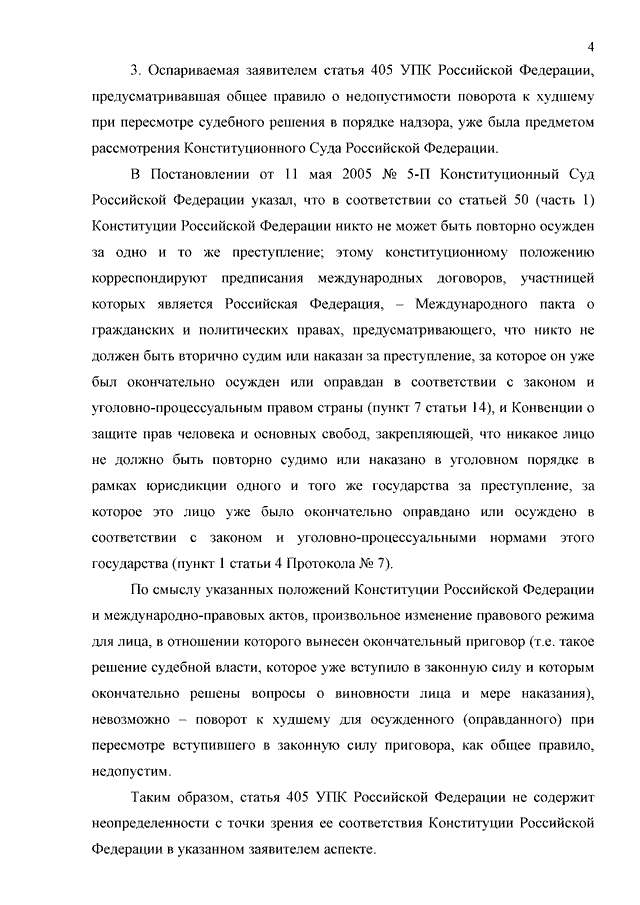 4

3. Оспариваемая заявителем статья 405 УПК Российской Федерации, предусматривавшая общее правило о недопустимости поворота к худшему при пересмотре судебного решения в порядке надзора, уже была предметом рассмотрения Конституционного Суда Российской Федерации.

В Постановлении от 11 мая 2005 № 5-П Конституционный Суд Российской Федерации указал, что в соответствии со статьей 50 (часть 1) Конституции Российской Федерации никто не может быть повторно осужден за одно и то же преступление; этому конституционному положению корреспондируют предписания международных договоров, участницей которых является Российская Федерация, – Международного пакта о гражданских и политических правах, предусматривающего, что никто не должен быть вторично судим или наказан за преступление, за которое он уже был окончательно осужден или оправдан в соответствии с законом и уголовно-процессуальным правом страны (пункт 7 статьи 14), и Конвенции о защите прав человека и основных свобод, закрепляющей, что никакое лицо не должно быть повторно судимо или наказано в уголовном порядке в рамках юрисдикции одного и того же государства за преступление, за которое это лицо уже было окончательно оправдано или осуждено в соответствии с законом и уголовно-процессуальными нормами этого государства (пункт 1 статьи 4 Протокола № 7).

По смыслу указанных положений Конституции Российской Федерации и международно-правовых актов, произвольное изменение правового режима для лица, в отношении которого вынесен окончательный приговор (т.е. такое решение судебной власти, которое уже вступило в законную силу и которым окончательно решены вопросы о виновности лица и мере наказания), невозможно – поворот к худшему для осужденного (оправданного) при пересмотре вступившего в законную силу приговора, как общее правило, недопустим.

Таким образом, статья 405 УПК Российской Федерации не содержит неопределенности с точки зрения ее соответствия Конституции Российской Федерации в указанном заявителем аспекте.